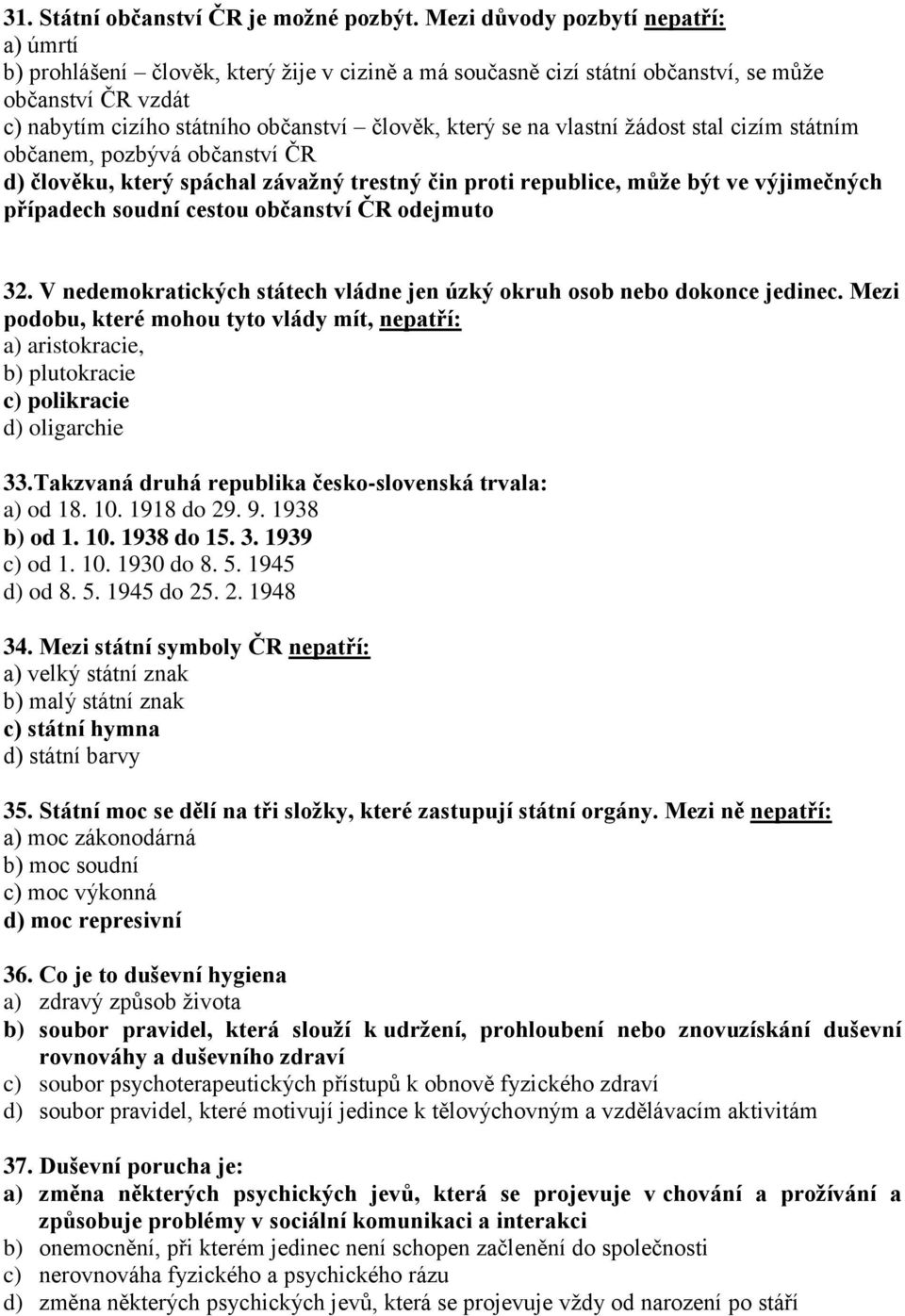 31. Státní občanství ČR je možné pozbýt. Mezi důvody pozbytí nepatří:
a) úmrtí
b) prohlášení – člověk, který žije v cizině a má současně cizí státní občanství, se může občanství ČR vzdát
c) nabytím cizího státního občanství – člověk, který se na vlastní žádost stal cizím státním občanem, pozbývá občanství ČR
d) člověku, který spáchal závažný trestný čin proti republice, může být ve výjimečných případech soudní cestou občanství ČR odejmuto

32. V nedemokratických státech vládne jen úzký okruh osob nebo dokonce jedinec. Mezi podobu, které mohou tyto vlády mít, nepatří:
a) aristokracie,
b) plutokracie
c) polikracie
d) oligarchie

33.Takzvaná druhá republika česko-slovenská trvala:
a) od 18. 10. 1918 do 29. 9. 1938
b) od 1. 10. 1938 do 15. 3. 1939
c) od 1. 10. 1930 do 8. 5. 1945
d) od 8. 5. 1945 do 25. 2. 1948

34. Mezi státní symboly ČR nepatří:
a) velký státní znak
b) malý státní znak
c) státní hymna
d) státní barvy

35. Státní moc se dělí na tři složky, které zastupují státní orgány. Mezi ně nepatří:
a) moc zákonodárná
b) moc soudní
c) moc výkonná
d) moc represivní

36. Co je to duševní hygiena
a) zdravý způsob života
b) soubor pravidel, která slouží k udržení, prohloubení nebo znovuzískání duševní rovnováhy a duševního zdraví
c) soubor psychoterapeutických přístupů k obnově fyzického zdraví
d) soubor pravidel, které motivují jedince k tělovýchovným a vzdělávacím aktivitám

37. Duševní porucha je:
a) změna některých psychických jevů, která se projevuje v chování a prožívání a způsobuje problémy v sociální komunikaci a interakci
b) onemocnění, při kterém jedinec není schopen začlenění do společnosti
c) nerovnováha fyzického a psychického rázu
d) změna některých psychických jevů, která se projevuje vždy od narození po stáří